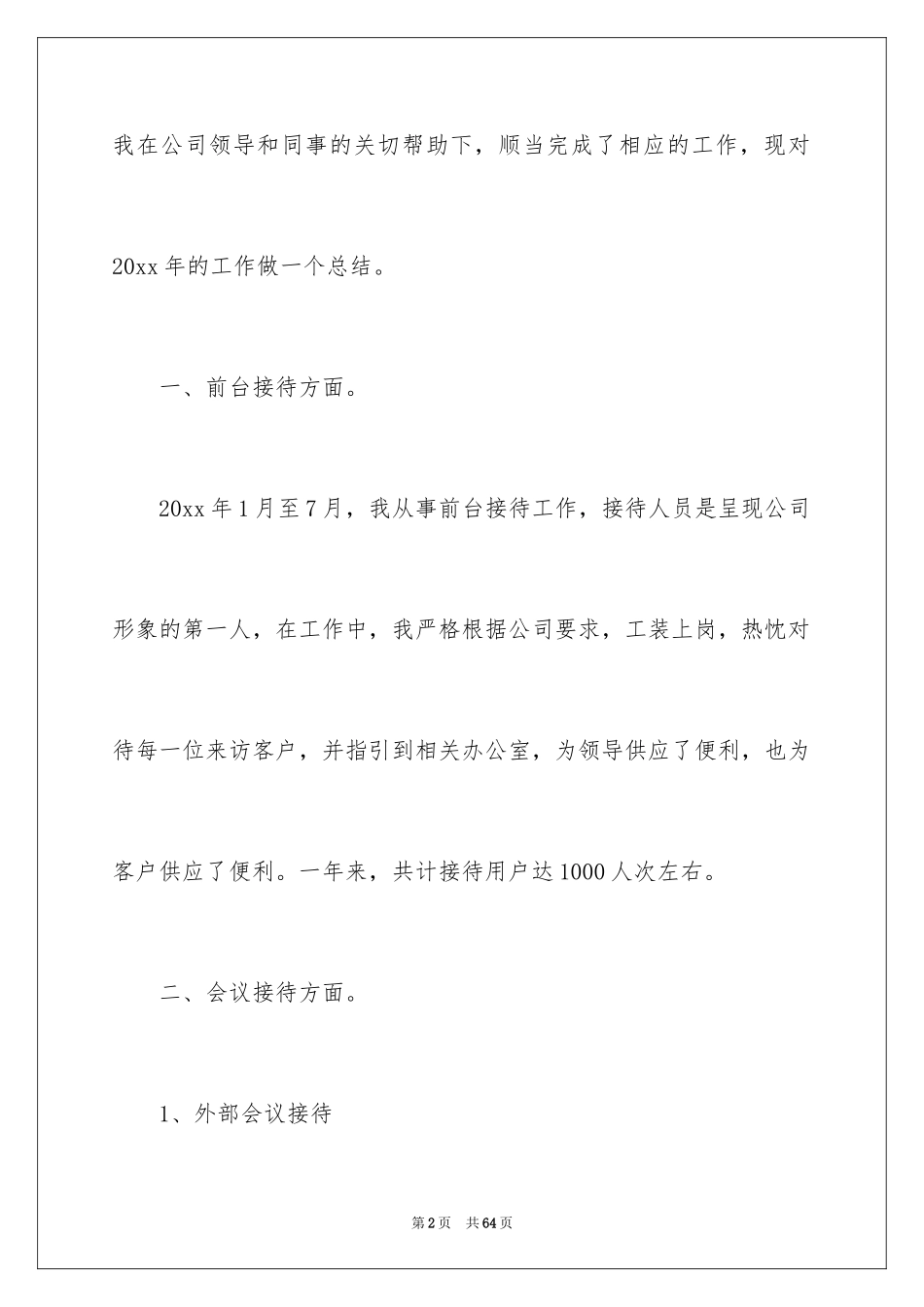 我在公司领导和同事的关切帮助下，顺当完成了相应的工作，现对20xx年的工作做一个总结。

一、前台接待方面。

20xx年1月至7月，我从事前台接待工作，接待人员是呈现公司形象的第一人，在工作中，我严格根据公司要求，工装上岗，热忱对待每一位来访客户，并指引到相关办公室，为领导供应了便利，也为客户供应了便利。一年来，共计接待用户达1000人次左右。

二、会议接待方面。

1、外部会议接待

第2页 共64页